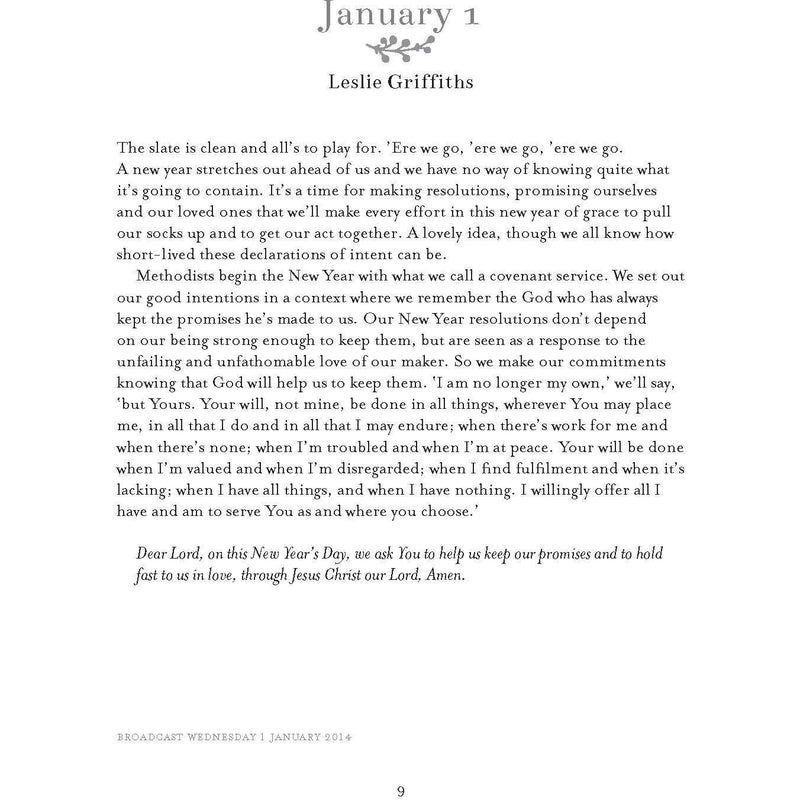 January 1

Leslie Griffiths

The slate is clean and all's to play for. 'Ere we go, 'ere we go, 'ere we go. A new year stretches out ahead of us and we have no way of knowing quite what it's going to contain. It's a time for making resolutions, promising ourselves and our loved ones that we'll make every effort in this new year of grace to pull our socks up and to get our act together. A lovely idea, though we all know how short-lived these declarations of intent can be.

Methodists begin the New Year with what we call a covenant service. We set out our good intentions in a context where we remember the God who has always kept the promises he's made to us. Our New Year resolutions don't depend on our being strong enough to keep them, but are seen as a response to the unfailing and unfathomable love of our maker. So we make our commitments knowing that God will help us to keep them. 'I am no longer my own,' we'll say, 'but Yours. Your will, not mine, be done in all things, wherever You may place me, in all that I do and in all that I may endure; when there's work for me and when there's none; when I'm troubled and when I'm at peace. Your will be done when I'm valued and when I'm disregarded; when I find fulfilment and when it's lacking; when I have all things, and when I have nothing. I willingly offer all I have and am to serve You as and where you choose.'

Dear Lord, on this New Year's Day, we ask You to help us keep our promises and to hold fast to us in love, through Jesus Christ our Lord, Amen.

BROADCAST WEDNESDAY 1 JANUARY 2014

9